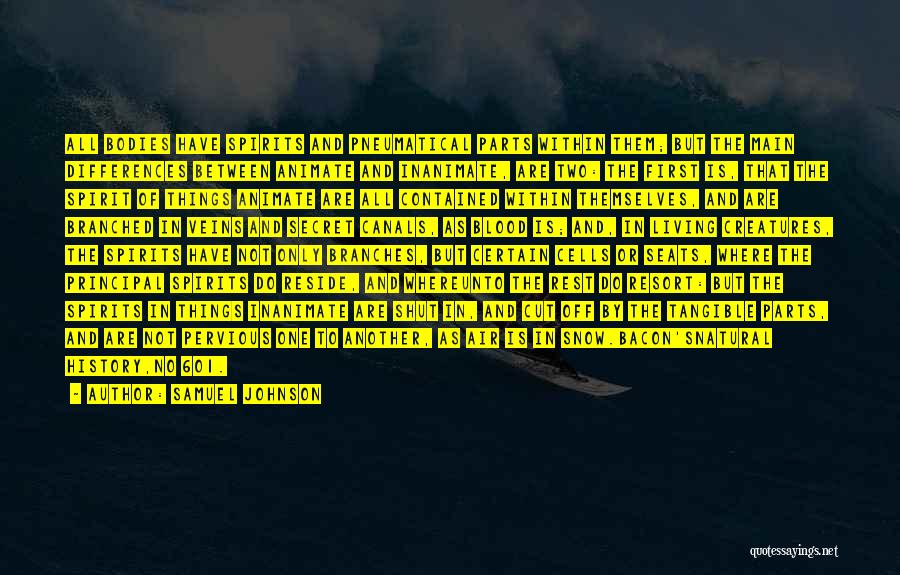 ALL BODIES HAVE SPIRITS AND PNEUMATICAL PARTS WITHIN THEM; BUT THE MAIN DIFFERENCES BETWEEN ANIMATE AND INANIMATE, ARE TWO: THE FIRST IS, THAT THE SPIRIT OF THINGS ANIMATE ARE ALL CONTAINED WITHIN THEMSELVES, AND ARE BRANCHED IN VEINS AND SECRET CANALS, AS BLOOD IS; AND, IN LIVING CREATURES, THE SPIRITS HAVE NOT ONLY BRANCHES, BUT CERTAIN CELLS OR SEATS, WHERE THE PRINCIPAL SPIRITS DO RESIDE, AND WHEREUNTO THE REST DO RESORT: BUT THE SPIRITS IN THINGS INANIMATE ARE SHUT IN, AND CUT OFF BY THE TANGIBLE PARTS, AND ARE NOT PERVIOUS ONE TO ANOTHER, AS AIR IS IN SNOW.BACON'SNATURAL HISTORY,NO 601.

- AUTHOR: SAMUEL JOHNSON

quotessayings.net